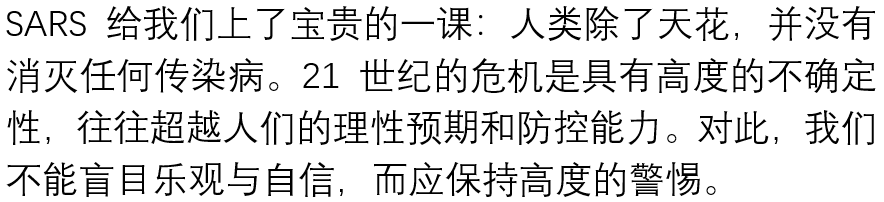 SARS 给我们上了宝贵的一课：人类除了天花，并没有消灭任何传染病。21 世纪的危机是具有高度的不确定性，往往超越人们的理性预期和防控能力。对此，我们不能盲目乐观与自信，而应保持高度的警惕。